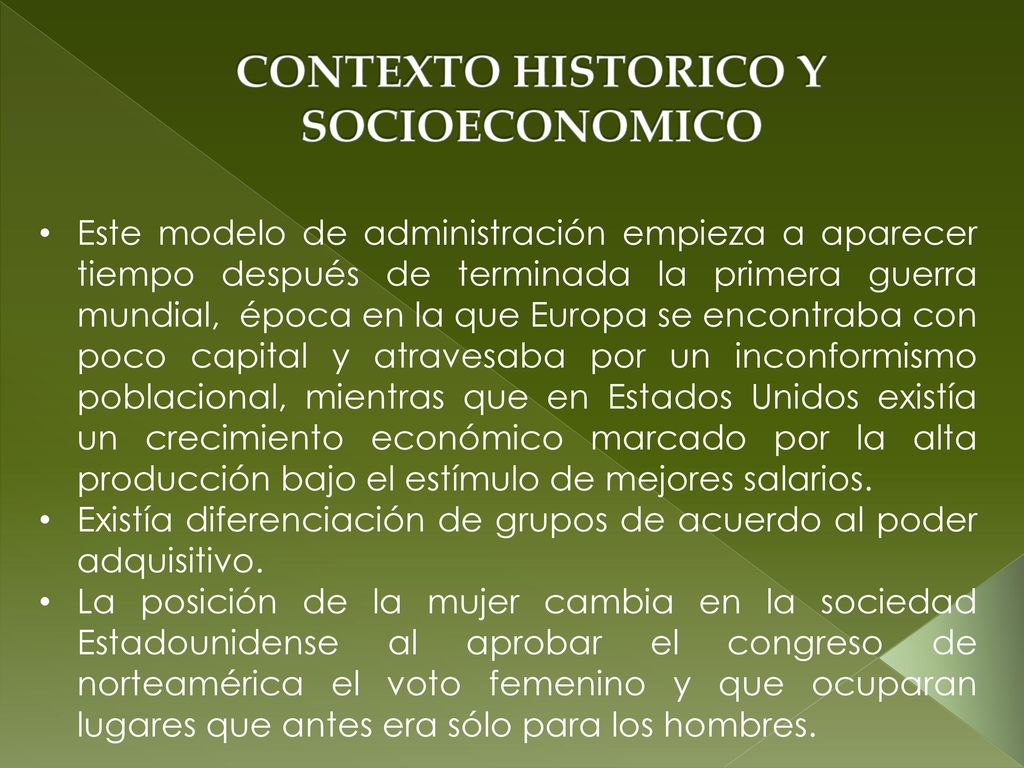 CONTEXTO HISTORICO Y SOCIOECONOMICO

• Este modelo de administración empieza a aparecer tiempo después de terminada la primera guerra mundial, época en la que Europa se encontraba con poco capital y atravesaba por un inconformismo poblacional, mientras que en Estados Unidos existía un crecimiento económico marcado por la alta producción bajo el estímulo de mejores salarios.
• Existía diferenciación de grupos de acuerdo al poder adquisitivo.
• La posición de la mujer cambia en la sociedad Estadounidense al aprobar el congreso de norteamérica el voto femenino y que ocuparan lugares que antes era sólo para los hombres.